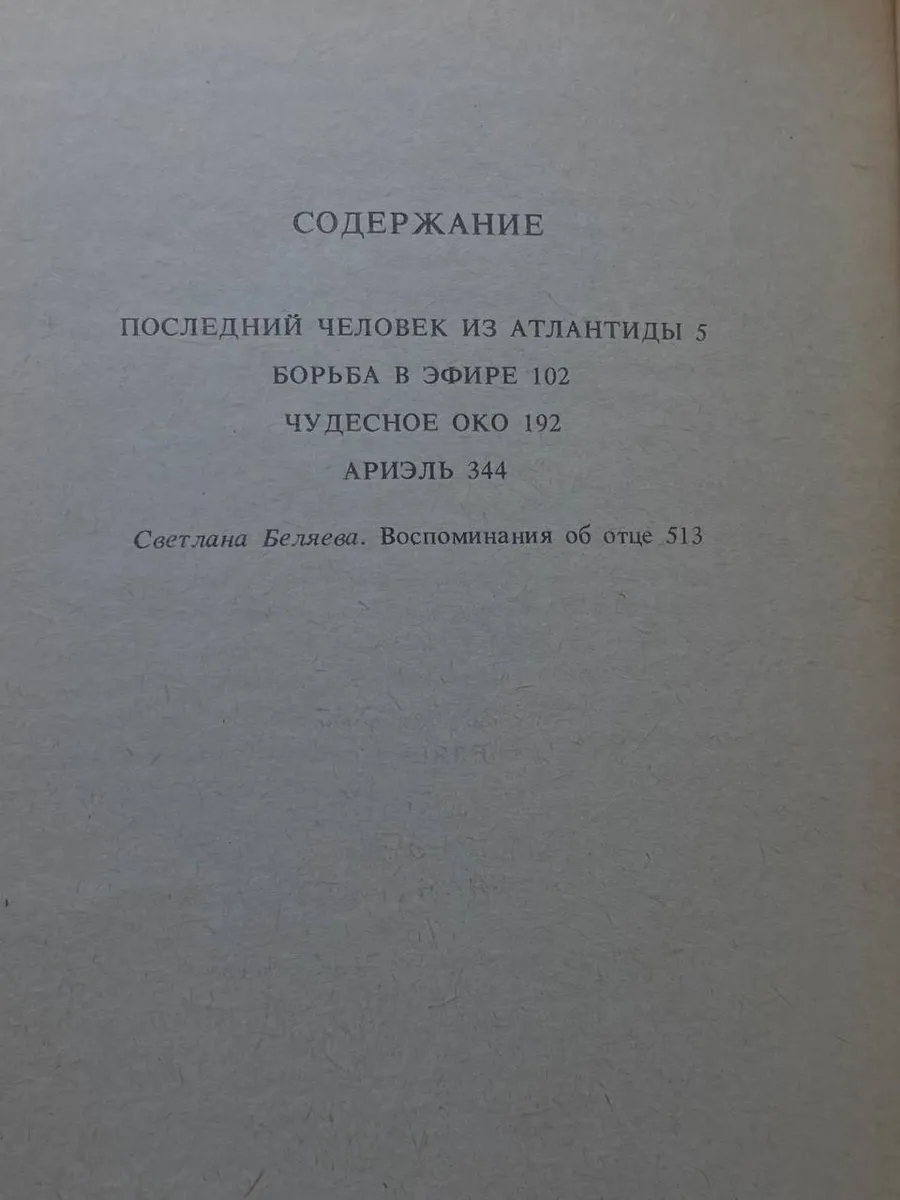 СОДЕРЖАНИЕ

ПОСЛЕДНИЙ ЧЕЛОВЕК ИЗ АТЛАНТИДЫ 5

БОРЬБА В ЭФИРЕ 102

ЧУДЕСНОЕ ОКО 192

АРИЭЛЬ 344

Светлана Беляева. Воспоминания об отце 513